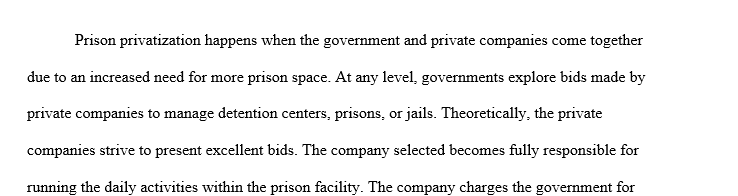 Prison privatization happens when the government and private companies come together due to an increased need for more prison space. At any level, governments explore bids made by private companies to manage detention centers, prisons, or jails. Theoretically, the private companies strive to present excellent bids. The company selected becomes fully responsible for running the daily activities within the prison facility. The company charges the government for